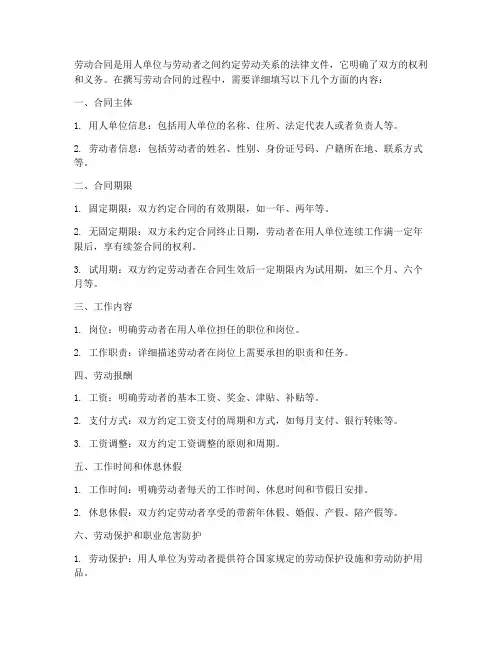 劳动合同是用人单位与劳动者之间约定劳动关系的法律文件，它明确了双方的权利和义务。在撰写劳动合同的过程中，需要详细填写以下几个方面的内容：

一、合同主体

1. 用人单位信息：包括用人单位的名称、住所、法定代表人或者负责人等。

2. 劳动者信息：包括劳动者的姓名、性别、身份证号码、户籍所在地、联系方式等。

二、合同期限

1. 固定期限：双方约定合同的有效期限，如一年、两年等。

2. 无固定期限：双方未约定合同终止日期，劳动者在用人单位连续工作满一定年限后，享有续签合同的权利。

3. 试用期：双方约定劳动者在合同生效后一定期限内为试用期，如三个月、六个月等。

三、工作内容

1. 岗位：明确劳动者在用人单位担任的职位和岗位。

2. 工作职责：详细描述劳动者在岗位上需要承担的职责和任务。

四、劳动报酬

1. 工资：明确劳动者的基本工资、奖金、津贴、补贴等。

2. 支付方式：双方约定工资支付的周期和方式，如每月支付、银行转账等。

3. 工资调整：双方约定工资调整的原则和周期。

五、工作时间和休息休假

1. 工作时间：明确劳动者每天的工作时间、休息时间和节假日安排。

2. 休息休假：双方约定劳动者享受的带薪年休假、婚假、产假、陪产假等。

六、劳动保护和职业危害防护

1. 劳动保护：用人单位为劳动者提供符合国家规定的劳动保护设施和劳动防护用品。